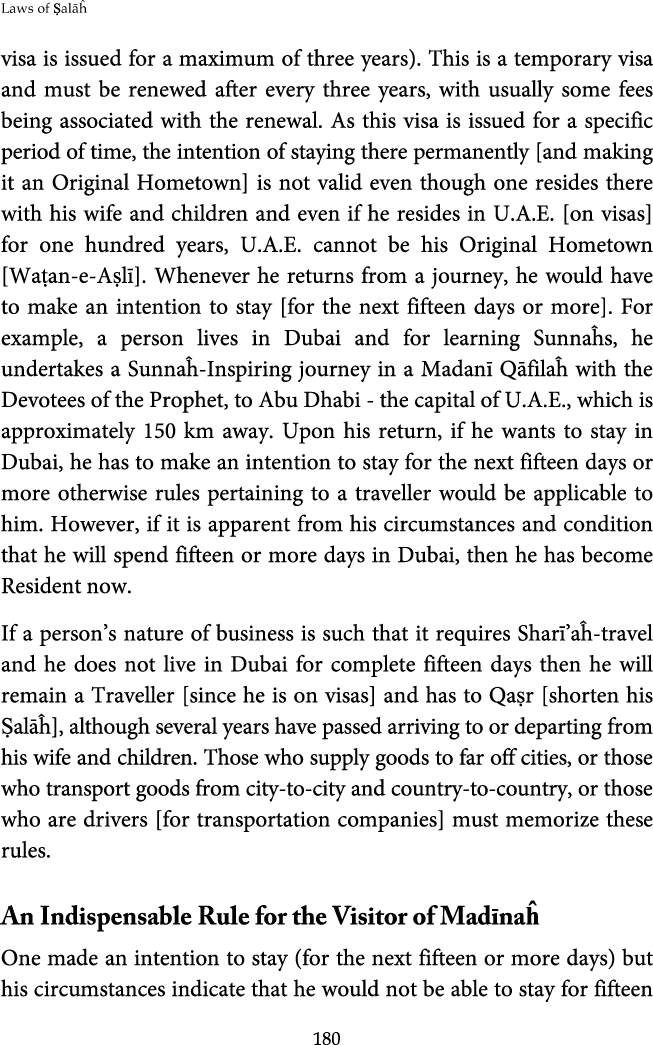 Laws of Ṣalāĥ

visa is issued for a maximum of three years). This is a temporary visa and must be renewed after every three years, with usually some fees being associated with the renewal. As this visa is issued for a specific period of time, the intention of staying there permanently [and making it an Original Hometown] is not valid even though one resides there with his wife and children and even if he resides in U.A.E. [on visas] for one hundred years, U.A.E. cannot be his Original Hometown [Waṭan-e-Aṣlī]. Whenever he returns from a journey, he would have to make an intention to stay [for the next fifteen days or more]. For example, a person lives in Dubai and for learning Sunnaĥs, he undertakes a Sunnaĥ-Inspiring journey in a Madanī Qāfilaĥ with the Devotees of the Prophet, to Abu Dhabi - the capital of U.A.E., which is approximately 150 km away. Upon his return, if he wants to stay in Dubai, he has to make an intention to stay for the next fifteen days or more otherwise rules pertaining to a traveller would be applicable to him. However, if it is apparent from his circumstances and condition that he will spend fifteen or more days in Dubai, then he has become Resident now.

If a person's nature of business is such that it requires Sharī'aĥ-travel and he does not live in Dubai for complete fifteen days then he will remain a Traveller [since he is on visas] and has to Qaṣr [shorten his Ṣalāĥ], although several years have passed arriving to or departing from his wife and children. Those who supply goods to far off cities, or those who transport goods from city-to-city and country-to-country, or those who are drivers [for transportation companies] must memorize these rules.

An Indispensable Rule for the Visitor of Madīnaĥ

One made an intention to stay (for the next fifteen or more days) but his circumstances indicate that he would not be able to stay for fifteen

180